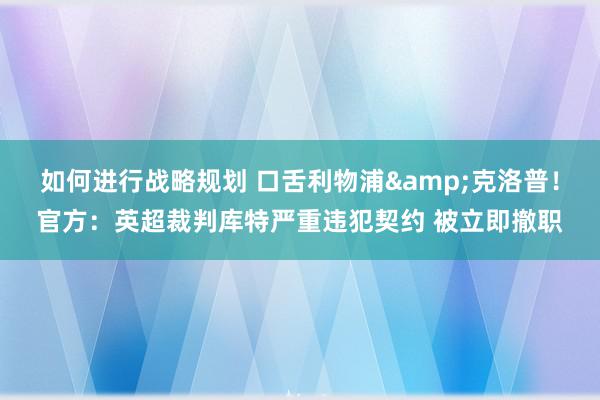 如何进行战略规划 口舌利物浦&amp;克洛普！官方：英超裁判库特严重违犯契约 被立即撤职